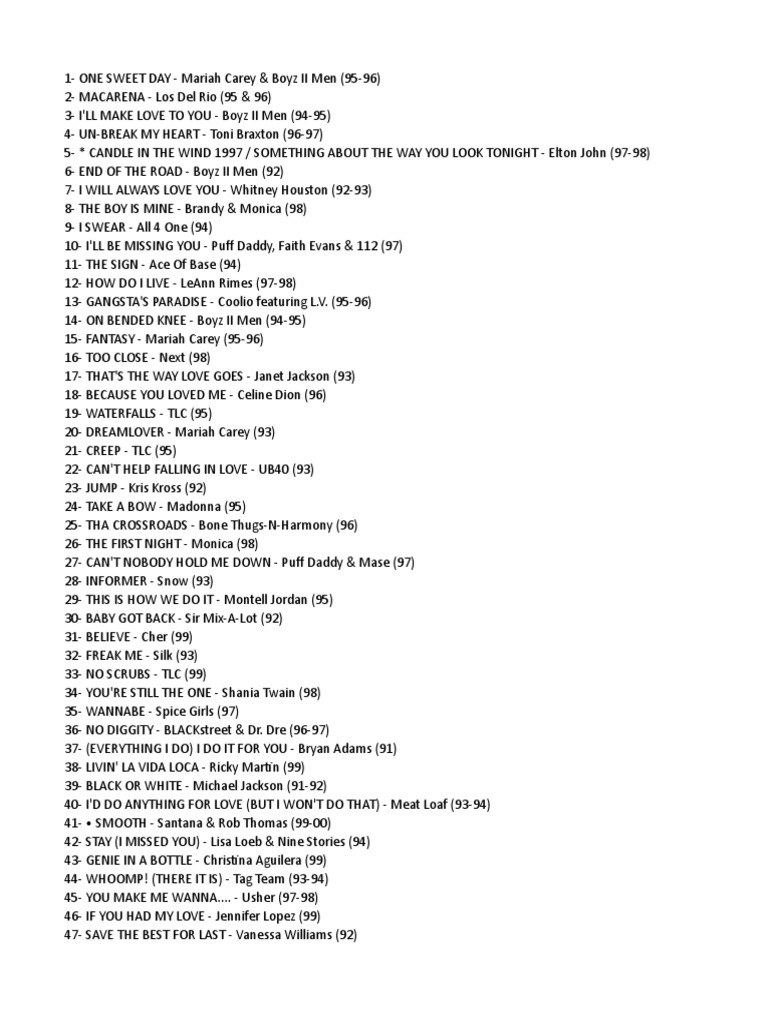 1- ONE SWEET DAY - Mariah Carey & Boyz II Men (95-96)
2- MACARENA - Los Del Rio (95 & 96)
3- I'LL MAKE LOVE TO YOU - Boyz II Men (94-95)
4- UN-BREAK MY HEART - Toni Braxton (96-97)
5- * CANDLE IN THE WIND 1997 / SOMETHING ABOUT THE WAY YOU LOOK TONIGHT - Elton John (97-98)
6- END OF THE ROAD - Boyz II Men (92)
7- I WILL ALWAYS LOVE YOU - Whitney Houston (92-93)
8- THE BOY IS MINE - Brandy & Monica (98)
9- I SWEAR - All 4 One (94)
10- I'LL BE MISSING YOU - Puff Daddy, Faith Evans & 112 (97)
11- THE SIGN - Ace Of Base (94)
12- HOW DO I LIVE - LeAnn Rimes (97-98)
13- GANGSTA'S PARADISE - Coolio featuring L.V. (95-96)
14- ON BENDED KNEE - Boyz II Men (94-95)
15- FANTASY - Mariah Carey (95-96)
16- TOO CLOSE - Next (98)
17- THAT'S THE WAY LOVE GOES - Janet Jackson (93)
18- BECAUSE YOU LOVED ME - Celine Dion (96)
19- WATERFALLS - TLC (95)
20- DREAMLOVER - Mariah Carey (93)
21- CREEP - TLC (95)
22- CAN'T HELP FALLING IN LOVE - UB40 (93)
23- JUMP - Kris Kross (92)
24- TAKE A BOW - Madonna (95)
25- THA CROSSROADS - Bone Thugs-N-Harmony (96)
26- THE FIRST NIGHT - Monica (98)
27- CAN'T NOBODY HOLD ME DOWN - Puff Daddy & Mase (97)
28- INFORMER - Snow (93)
29- THIS IS HOW WE DO IT - Montell Jordan (95)
30- BABY GOT BACK - Sir Mix-A-Lot (92)
31- BELIEVE - Cher (99)
32- FREAK ME - Silk (93)
33- NO SCRUBS - TLC (99)
34- YOU'RE STILL THE ONE - Shania Twain (98)
35- WANNABE - Spice Girls (97)
36- NO DIGGITY - BLACKstreet & Dr. Dre (96-97)
37- (EVERYTHING I DO) I DO IT FOR YOU - Bryan Adams (91)
38- LIVIN' LA VIDA LOCA - Ricky Martin (99)
39- BLACK OR WHITE - Michael Jackson (91-92)
40- I'D DO ANYTHING FOR LOVE (BUT I WON'T DO THAT) - Meat Loaf (93-94)
41- • SMOOTH - Santana & Rob Thomas (99-00)
42- STAY (I MISSED YOU) - Lisa Loeb & Nine Stories (94)
43- GENIE IN A BOTTLE - Christina Aguilera (99)
44- WHOOMP! (THERE IT IS) - Tag Team (93-94)
45- YOU MAKE ME WANNA.... - Usher (97-98)
46- IF YOU HAD MY LOVE - Jennifer Lopez (99)
47- SAVE THE BEST FOR LAST - Vanessa Williams (92)